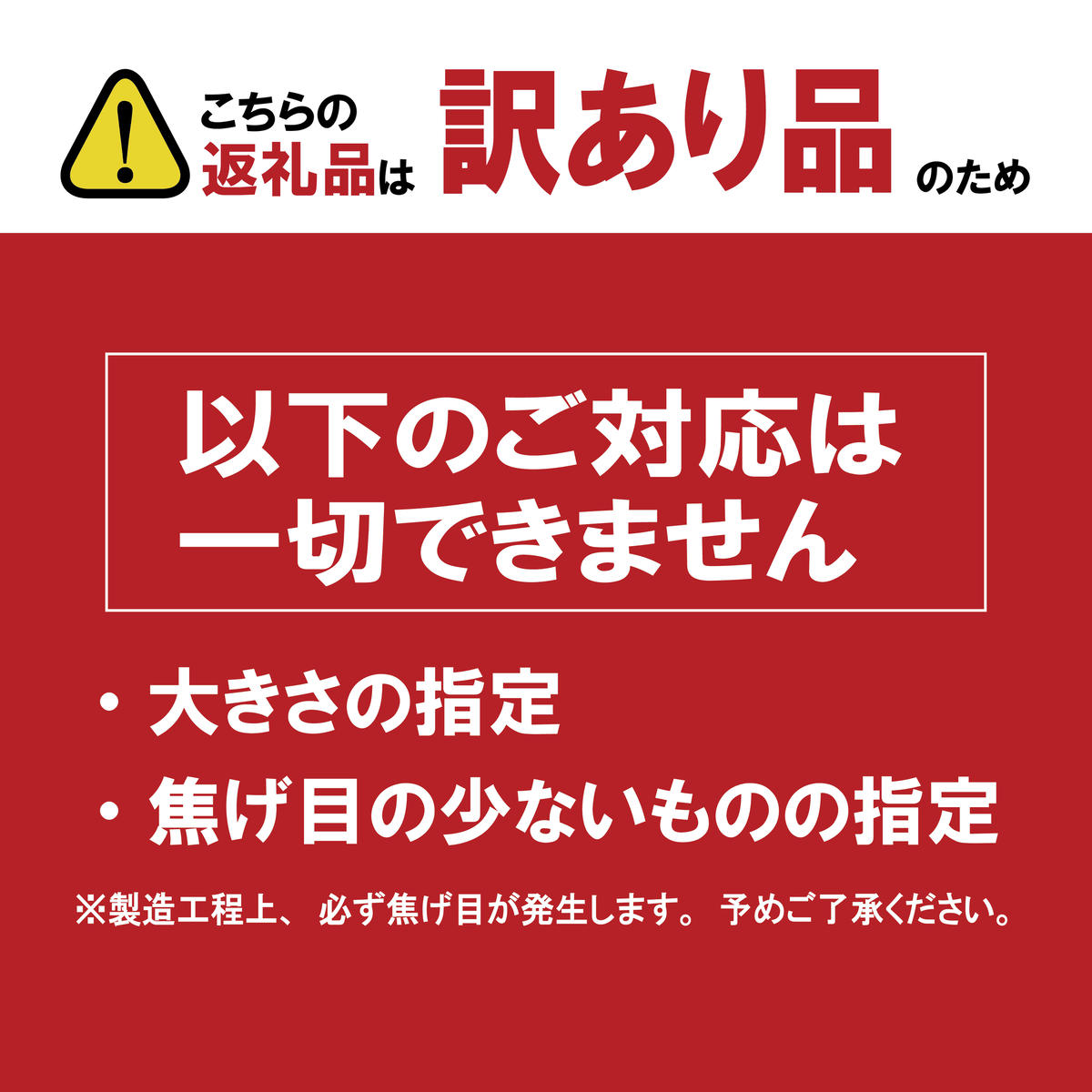 こちらの返礼品は訳あり品のため

以下のご対応は一切できません

・大きさの指定

・焦げ目の少ないものの指定

※製造工程上、必ず焦げ目が発生します。予めご了承ください。